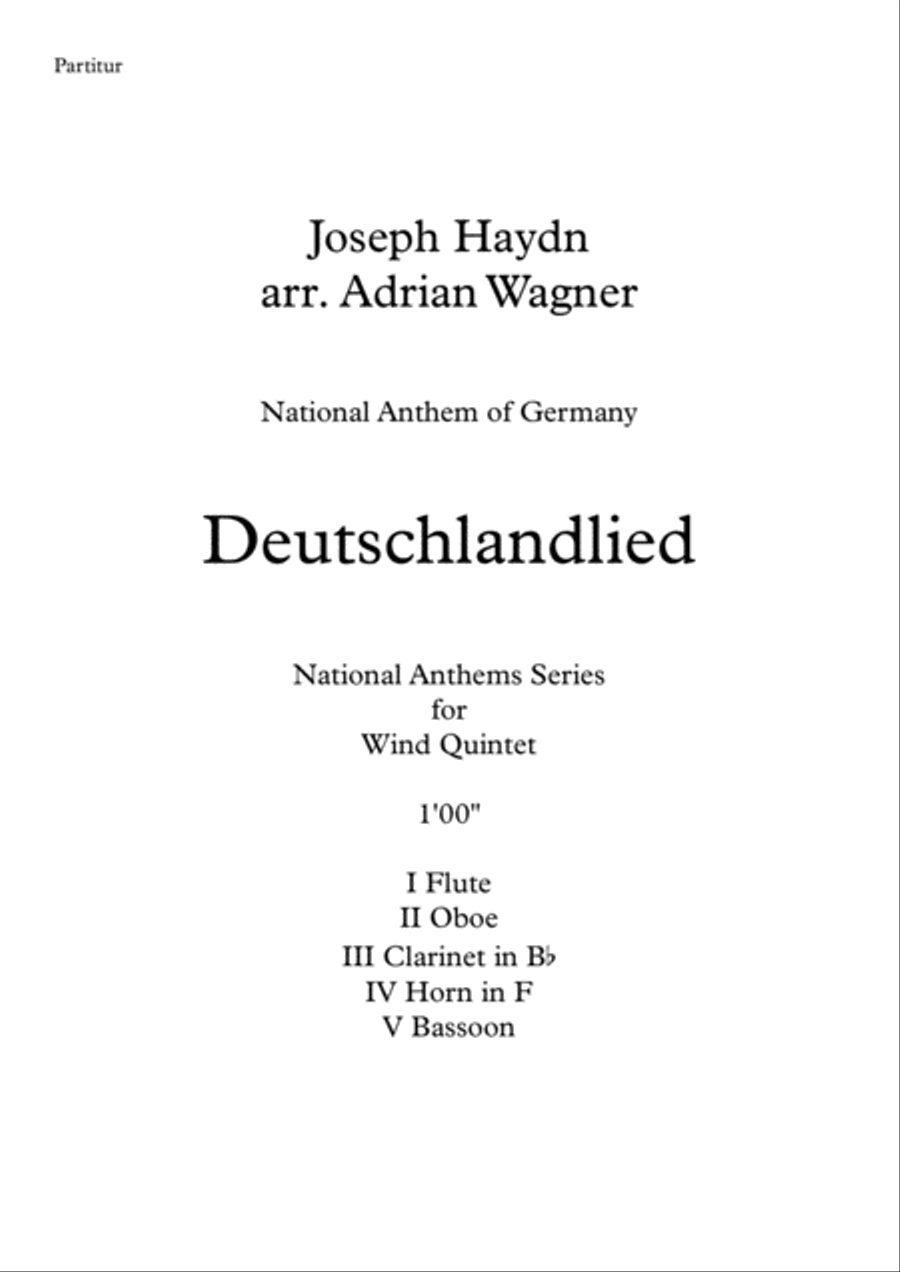 Partitur

Joseph Haydn
arr. Adrian Wagner

National Anthem of Germany

Deutschlandlied

National Anthems Series
for
Wind Quintet

1'00"

I Flute
II Oboe
III Clarinet in B♭
IV Horn in F
V Bassoon